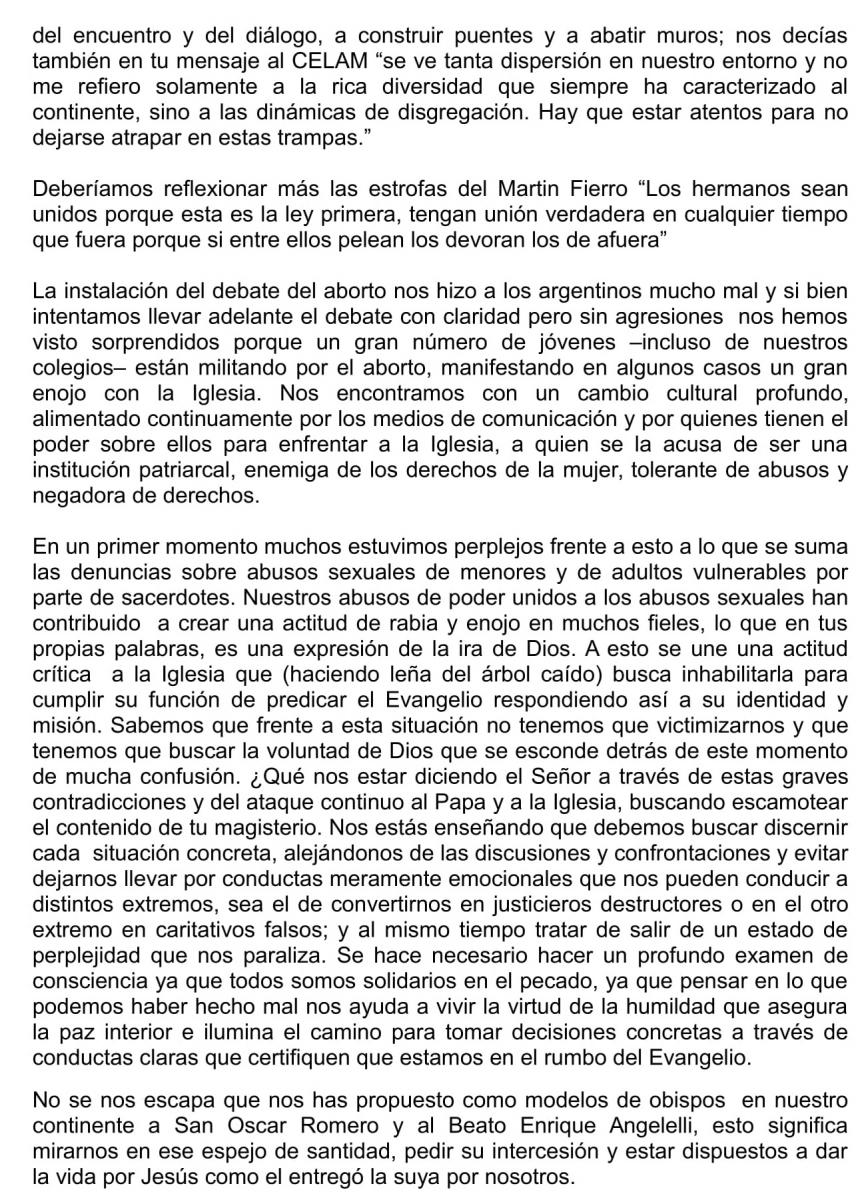 del encuentro y del diálogo, a construir puentes y a abatir muros; nos decías también en tu mensaje al CELAM “se ve tanta dispersión en nuestro entorno y no me refiero solamente a la rica diversidad que siempre ha caracterizado al continente, sino a las dinámicas de disgregación. Hay que estar atentos para no dejarse atrapar en estas trampas.”

Deberíamos reflexionar más las estrofas del Martin Fierro “Los hermanos sean unidos porque esta es la ley primera, tengan unión verdadera en cualquier tiempo que fuera porque si entre ellos pelean los devoran los de afuera”

La instalación del debate del aborto nos hizo a los argentinos mucho mal y si bien intentamos llevar adelante el debate con claridad pero sin agresiones nos hemos visto sorprendidos porque un gran número de jóvenes –incluso de nuestros colegios– están militando por el aborto, manifestando en algunos casos un gran enojo con la Iglesia. Nos encontramos con un cambio cultural profundo, alimentado continuamente por los medios de comunicación y por quienes tienen el poder sobre ellos para enfrentar a la Iglesia, a quien se la acusa de ser una institución patriarcal, enemiga de los derechos de la mujer, tolerante de abusos y negadora de derechos.

En un primer momento muchos estuvimos perplejos frente a esto a lo que se suma las denuncias sobre abusos sexuales de menores y de adultos vulnerables por parte de sacerdotes. Nuestros abusos de poder unidos a los abusos sexuales han contribuido a crear una actitud de rabia y enojo en muchos fieles, lo que en tus propias palabras, es una expresión de la ira de Dios. A esto se une una actitud crítica a la Iglesia que (haciendo leña del árbol caído) busca inhabilitarla para cumplir su función de predicar el Evangelio respondiendo así a su identidad y misión. Sabemos que frente a esta situación no tenemos que victimizarnos y que tenemos que buscar la voluntad de Dios que se esconde detrás de este momento de mucha confusión. ¿Qué nos estar diciendo el Señor a través de estas graves contradicciones y del ataque continuo al Papa y a la Iglesia, buscando escamotear el contenido de tu magisterio. Nos estás enseñando que debemos buscar discernir cada situación concreta, alejándonos de las discusiones y confrontaciones y evitar dejarnos llevar por conductas meramente emocionales que nos pueden conducir a distintos extremos, sea el de convertirnos en justicieros destructores o en el otro extremo en caritativos falsos; y al mismo tiempo tratar de salir de un estado de perplejidad que nos paraliza. Se hace necesario hacer un profundo examen de consciencia ya que todos somos solidarios en el pecado, ya que pensar en lo que podemos haber hecho mal nos ayuda a vivir la virtud de la humildad que asegura la paz interior e ilumina el camino para tomar decisiones concretas a través de conductas claras que certifiquen que estamos en el rumbo del Evangelio.

No se nos escapa que nos has propuesto como modelos de obispos en nuestro continente a San Oscar Romero y al Beato Enrique Angelelli, esto significa mirarnos en ese espejo de santidad, pedir su intercesión y estar dispuestos a dar la vida por Jesús como el entregó la suya por nosotros.